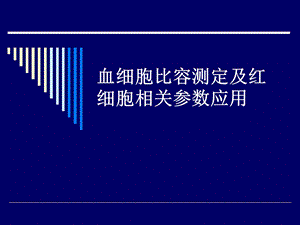 血细胞比容测定及红细胞相关参数应用